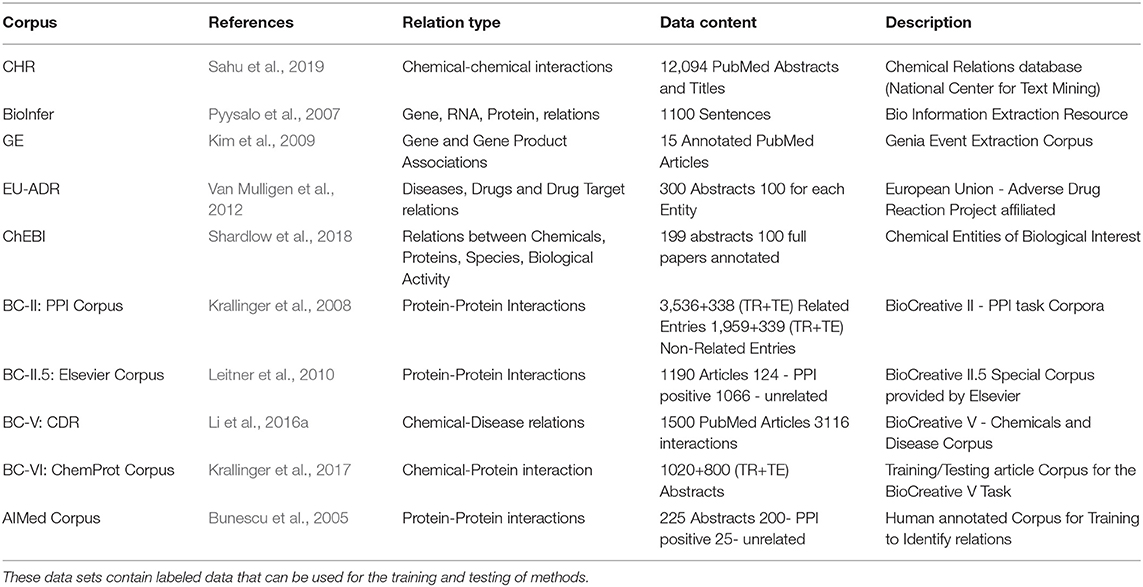 | Corpus | References | Relation type | Data content | Description |
|---|---|---|---|---|
| CHR | Sahu et al., 2019 | Chemical-chemical interactions | 12,094 PubMed Abstracts and Titles | Chemical Relations database (National Center for Text Mining) |
| BioInfer | Pyysalo et al., 2007 | Gene, RNA, Protein, relations | 1100 Sentences | Bio Information Extraction Resource |
| GE | Kim et al., 2009 | Gene and Gene Product Associations | 15 Annotated PubMed Articles | Genia Event Extraction Corpus |
| EU-ADR | Van Mulligen et al., 2012 | Diseases, Drugs and Drug Target relations | 300 Abstracts 100 for each Entity | European Union - Adverse Drug Reaction Project affiliated |
| ChEBI | Shardlow et al., 2018 | Relations between Chemicals, Proteins, Species, Biological Activity | 199 abstracts 100 full papers annotated | Chemical Entities of Biological Interest |
| BC-II: PPI Corpus | Krallinger et al., 2008 | Protein-Protein Interactions | 3,536+338 (TR+TE) Related Entries 1,959+339 (TR+TE) Non-Related Entries | BioCreative II - PPI task Corpora |
| BC-II.5: Elsevier Corpus | Leitner et al., 2010 | Protein-Protein Interactions | 1190 Articles 124 - PPI positive 1066 - unrelated | BioCreative II.5 Special Corpus provided by Elsevier |
| BC-V: CDR | Li et al., 2016a | Chemical-Disease relations | 1500 PubMed Articles 3116 interactions | BioCreative V - Chemicals and Disease Corpus |
| BC-VI: ChemProt Corpus | Krallinger et al., 2017 | Chemical-Protein interaction | 1020+800 (TR+TE) Abstracts | Training/Testing article Corpus for the BioCreative V Task |
| AIMed Corpus | Bunescu et al., 2005 | Protein-Protein interactions | 225 Abstracts 200- PPI positive 25- unrelated | Human annotated Corpus for Training to Identify relations |

These data sets contain labeled data that can be used for the training and testing of methods.